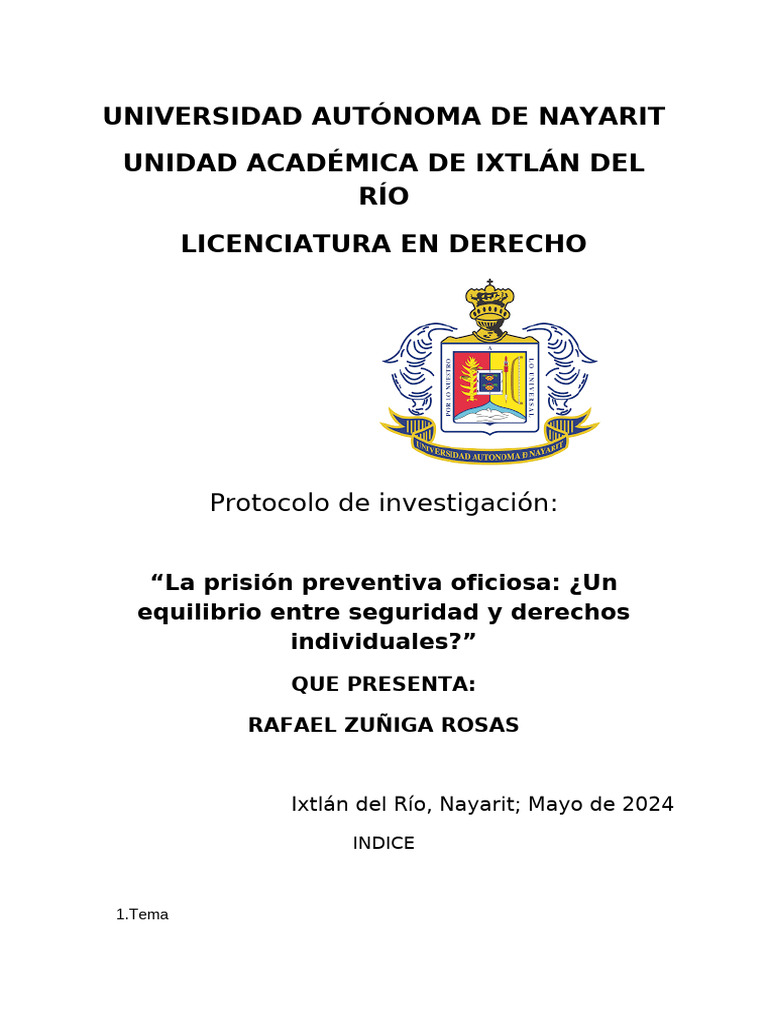 UNIVERSIDAD AUTÓNOMA DE NAYARIT

UNIDAD ACADÉMICA DE IXTLÁN DEL RÍO

LICENCIATURA EN DERECHO

POR LO NUESTRO A LO UNIVERSAL

UNIVERSIDAD AUTONOMA DE NAYARIT

Protocolo de investigación:

“La prisión preventiva oficiosa: ¿Un equilibrio entre seguridad y derechos individuales?”

QUE PRESENTA:

RAFAEL ZUÑIGA ROSAS

Ixtlán del Río, Nayarit; Mayo de 2024

INDICE

1.Tema